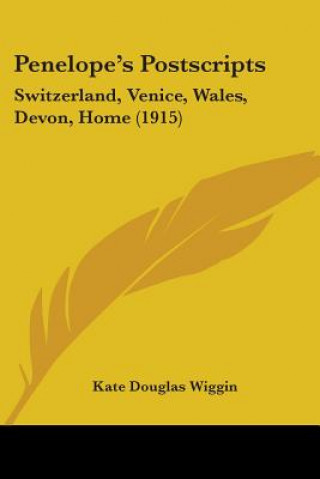 Penelope's Postscripts

Switzerland, Venice, Wales, Devon, Home (1915)

Kate Douglas Wiggin